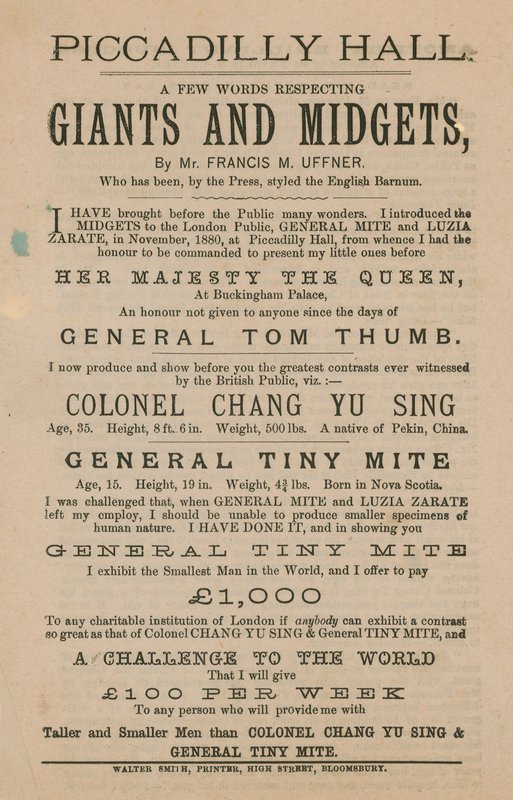 PICCADILLY HALL.

A FEW WORDS RESPECTING

GIANTS AND MIDGETS,

By Mr. FRANCIS M. UFFNER.

Who has been, by the Press, styled the English Barnum.

I HAVE brought before the Public many wonders. I introduced the MIDGETS to the London Public, GENERAL MITE and LUZIA ZARATE, in November, 1880, at Piccadilly Hall, from whence I had the honour to be commanded to present my little ones before

HER MAJESTY THE QUEEN,

At Buckingham Palace,

An honour not given to anyone since the days of

GENERAL TOM THUMB.

I now produce and show before you the greatest contrasts ever witnessed by the British Public, viz. :—

COLONEL CHANG YU SING

Age, 35. Height, 8 ft. 6 in. Weight, 500 lbs. A native of Pekin, China.

GENERAL TINY MITE

Age, 15. Height, 19 in. Weight, $4\frac{3}{4}$ lbs. Born in Nova Scotia.

I was challenged that, when GENERAL MITE and LUZIA ZARATE left my employ, I should be unable to produce smaller specimens of human nature. I HAVE DONE IT, and in showing you

GENERAL TINY MITE

I exhibit the Smallest Man in the World, and I offer to pay

£1,000

To any charitable institution of London if anybody can exhibit a contrast so great as that of Colonel CHANG YU SING & General TINY MITE, and

A CHALLENGE TO THE WORLD

That I will give

£100 PER WEEK

To any person who will provide me with

Taller and Smaller Men than COLONEL CHANG YU SING & GENERAL TINY MITE.

WALTER SMITH, PRINTER, HIGH STREET, BLOOMSBURY.